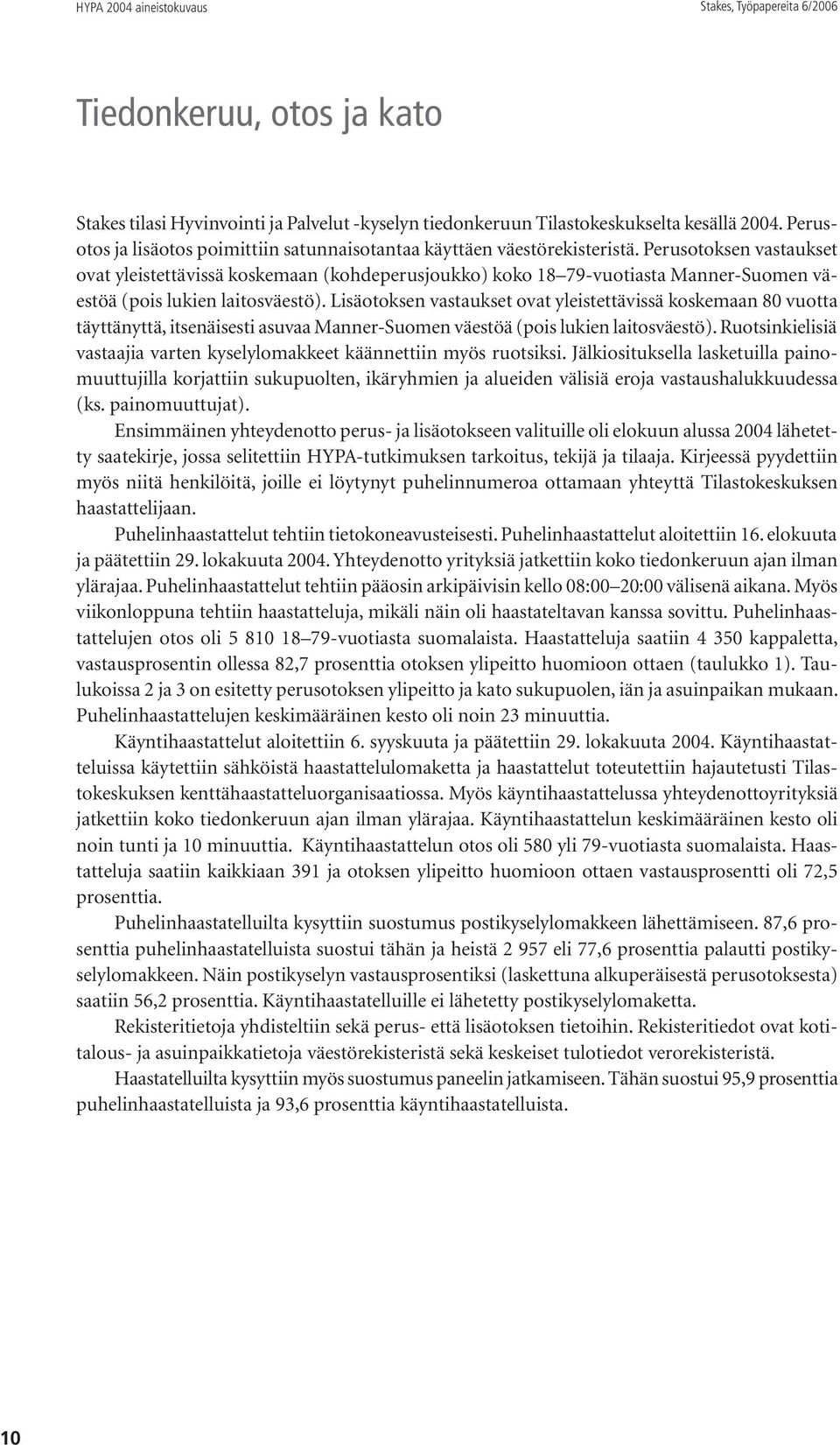 HYPA 2004 aineistokuvaus

Stakes, Työpapereita 6/2006

Tiedonkeruu, otos ja kato

Stakes tilasi Hyvinvointi ja Palvelut -kyselyn tiedonkeruun Tilastokeskukselta kesällä 2004. Perusotos ja lisäotos poimittiin satunnaisotantaa käyttäen väestörekisteristä. Perusotoksen vastaukset ovat yleistettävissä koskemaan (kohdeperusjoukko) koko 18–79-vuotiasta Manner-Suomen väestöä (pois lukien laitosväestö). Lisäotoksen vastaukset ovat yleistettävissä koskemaan 80 vuotta täyttänyttä, itsenäisesti asuvaa Manner-Suomen väestöä (pois lukien laitosväestö). Ruotsinkielisiä vastaajia varten kyselylomakkeet käännettiin myös ruotsiksi. Jälkiosituksella lasketuilla painomuuttujilla korjattiin sukupuolten, ikäryhmien ja alueiden välisiä eroja vastaushalukkuudessa (ks. painomuuttujat).

Ensimmäinen yhteydenotto perus- ja lisäotokseen valituille oli elokuun alussa 2004 lähetetty saatekirje, jossa selitettiin HYPA-tutkimuksen tarkoitus, tekijä ja tilaaja. Kirjeessä pyydettiin myös niitä henkilöitä, joille ei löytynyt puhelinnumeroa ottamaan yhteyttä Tilastokeskuksen haastattelijaan.

Puhelinhaastattelut tehtiin tietokoneavusteisesti. Puhelinhaastattelut aloitettiin 16. elokuuta ja päätettiin 29. lokakuuta 2004. Yhteydenotto yrityksiä jatkettiin koko tiedonkeruun ajan ilman ylärajaa. Puhelinhaastattelut tehtiin pääosin arkipäivisin kello 08:00–20:00 välisenä aikana. Myös viikonloppuna tehtiin haastatteluja, mikäli näin oli haastateltavan kanssa sovittu. Puhelinhaastattelujen otos oli 5 810 18–79-vuotiasta suomalaista. Haastatteluja saatiin 4 350 kappaletta, vastausprosentin ollessa 82,7 prosenttia otoksen ylipeitto huomioon ottaen (taulukko 1). Taulukoissa 2 ja 3 on esitetty perusotoksen ylipeitto ja kato sukupuolen, iän ja asuinpaikan mukaan. Puhelinhaastattelujen keskimääräinen kesto oli noin 23 minuuttia.

Käyntihaastattelut aloitettiin 6. syyskuuta ja päätettiin 29. lokakuuta 2004. Käyntihaastatteluissa käytettiin sähköistä haastattelulomaketta ja haastattelut toteutettiin hajautetusti Tilastokeskuksen kenttähaastatteluorganisaatiossa. Myös käyntihaastattelussa yhteydenottoyrityksiä jatkettiin koko tiedonkeruun ajan ilman ylärajaa. Käyntihaastattelun keskimääräinen kesto oli noin tunti ja 10 minuuttia. Käyntihaastattelun otos oli 580 yli 79-vuotiasta suomalaista. Haastatteluja saatiin kaikkiaan 391 ja otoksen ylipeitto huomioon ottaen vastausprosentti oli 72,5 prosenttia.

Puhelinhaastatelluilta kysyttiin suostumus postikyselylomakkeen lähettämiseen. 87,6 prosenttia puhelinhaastatelluista suostui tähän ja heistä 2 957 eli 77,6 prosenttia palautti postikyselylomakkeen. Näin postikyselyn vastausprosentiksi (laskettuna alkuperäisestä perusotoksesta) saatiin 56,2 prosenttia. Käyntihaastatelluille ei lähetetty postikyselylomaketta.

Rekisteritietoja yhdisteltiin sekä perus- että lisäotoksen tietoihin. Rekisteritiedot ovat kotitalous- ja asuinpaikkatietoja väestörekisteristä sekä keskeiset tulotiedot verorekisteristä.

Haastatelluilta kysyttiin myös suostumus paneelin jatkamiseen. Tähän suostui 95,9 prosenttia puhelinhaastatelluista ja 93,6 prosenttia käyntihaastatelluista.

10